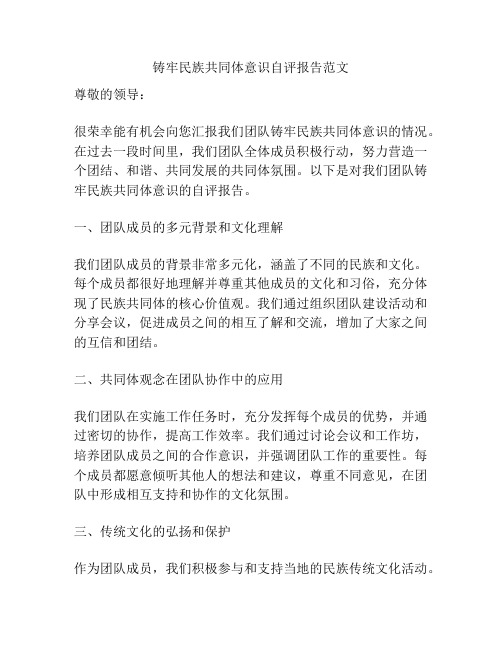 铸牢民族共同体意识自评报告范文

尊敬的领导：

很荣幸能有机会向您汇报我们团队铸牢民族共同体意识的情况。在过去一段时间里，我们团队全体成员积极行动，努力营造一个团结、和谐、共同发展的共同体氛围。以下是对我们团队铸牢民族共同体意识的自评报告。

一、团队成员的多元背景和文化理解

我们团队成员的背景非常多元化，涵盖了不同的民族和文化。每个成员都很好地理解并尊重其他成员的文化和习俗，充分体现了民族共同体的核心价值观。我们通过组织团队建设活动和分享会议，促进成员之间的相互了解和交流，增加了大家之间的互信和团结。

二、共同体观念在团队协作中的应用

我们团队在实施工作任务时，充分发挥每个成员的优势，并通过密切的协作，提高工作效率。我们通过讨论会议和工作坊，培养团队成员之间的合作意识，并强调团队工作的重要性。每个成员都愿意倾听其他人的想法和建议，尊重不同意见，在团队中形成相互支持和协作的文化氛围。

三、传统文化的弘扬和保护

作为团队成员，我们积极参与和支持当地的民族传统文化活动。